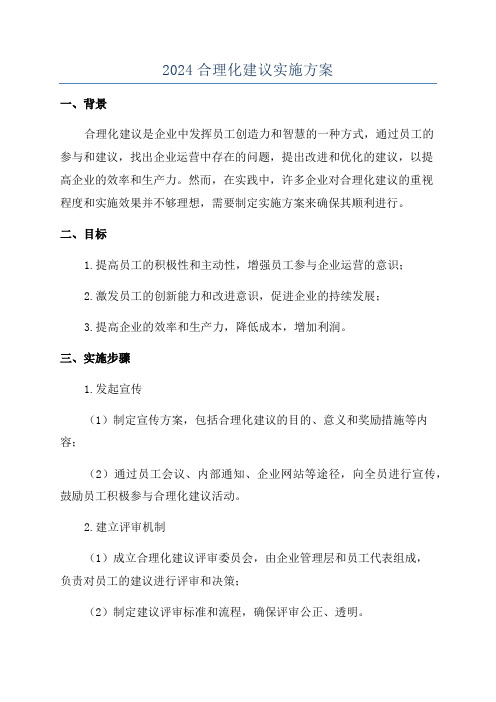 2024 合理化建议实施方案

一、背景

合理化建议是企业中发挥员工创造力和智慧的一种方式，通过员工的参与和建议，找出企业运营中存在的问题，提出改进和优化的建议，以提高企业的效率和生产力。然而，在实践中，许多企业对合理化建议的重视程度和实施效果并不够理想，需要制定实施方案来确保其顺利进行。

二、目标

1.提高员工的积极性和主动性，增强员工参与企业运营的意识；

2.激发员工的创新能力和改进意识，促进企业的持续发展；

3.提高企业的效率和生产力，降低成本，增加利润。

三、实施步骤

1.发起宣传

（1）制定宣传方案，包括合理化建议的目的、意义和奖励措施等内容；

（2）通过员工会议、内部通知、企业网站等途径，向全员进行宣传，鼓励员工积极参与合理化建议活动。

2.建立评审机制

（1）成立合理化建议评审委员会，由企业管理层和员工代表组成，负责对员工的建议进行评审和决策；

（2）制定建议评审标准和流程，确保评审公正、透明。